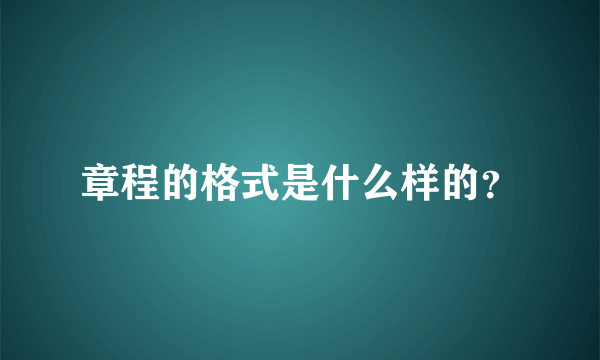 章程的格式是什么样的？